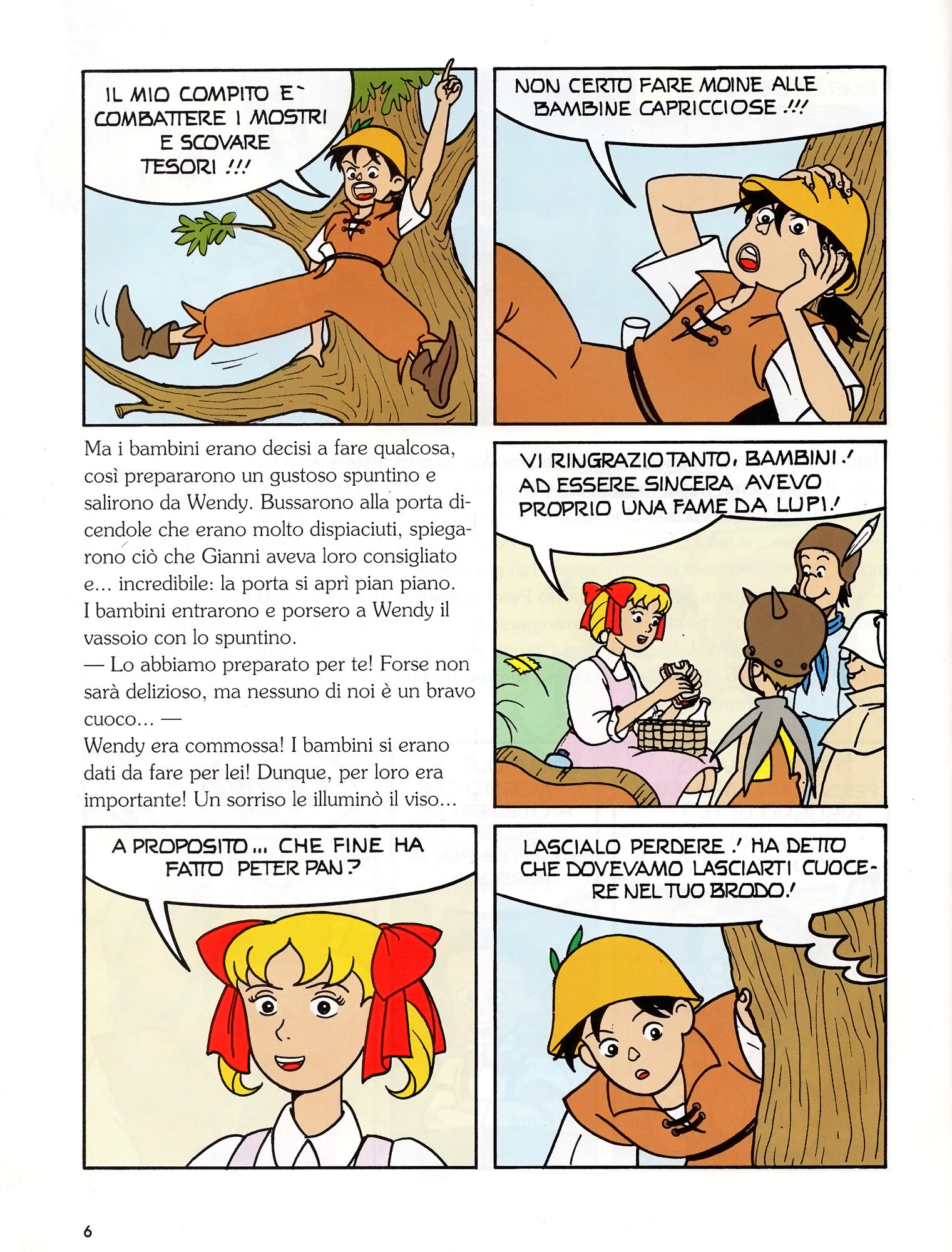 IL MIO COMPITO E` COMBATTERE I MOSTRI E SCOVARE TESORI !!!

NON CERTO FARE MOINE ALLE BAMBINE CAPRICCIOSE !!!

Ma i bambini erano decisi a fare qualcosa, così prepararono un gustoso spuntino e salirono da Wendy. Bussarono alla porta dicendole che erano molto dispiaciuti, spiegarono ciò che Gianni aveva loro consigliato e… incredibile: la porta si aprì pian piano. I bambini entrarono e porsero a Wendy il vassoio con lo spuntino.
— Lo abbiamo preparato per te! Forse non sarà delizioso, ma nessuno di noi è un bravo cuoco… —
Wendy era commossa! I bambini si erano dati da fare per lei! Dunque, per loro era importante! Un sorriso le illuminò il viso…

VI RINGRAZIO TANTO, BAMBINI! AD ESSERE SINCERA AVEVO PROPRIO UNA FAME DA LUPI!

A PROPOSITO... CHE FINE HA FATTO PETER PAN?

LASCIALO PERDERE! HA DETTO CHE DOVEVAMO LASCIARTI CUOCERE NEL TUO BRODO!

6